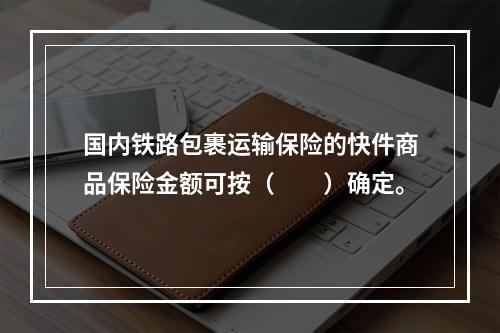 国内铁路包裹运输保险的快件商品保险金额可按（　　）确定。